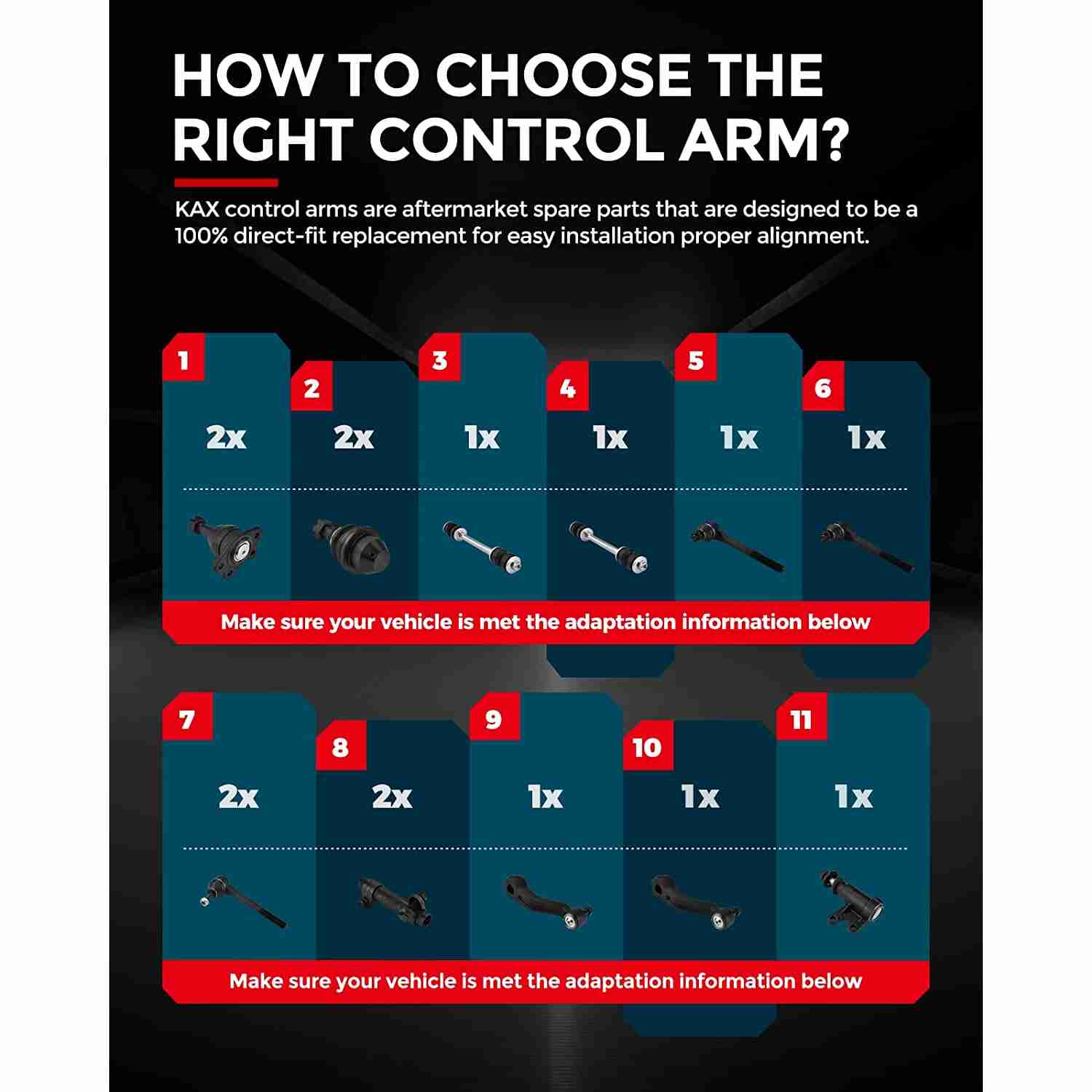 HOW TO CHOOSE THE RIGHT CONTROL ARM?

KAX control arms are aftermarket spare parts that are designed to be a 100% direct-fit replacement for easy installation proper alignment.

1
2x

2
2x

3
1x

4
1x

5
1x

6
1x

Make sure your vehicle is met the adaptation information below

7
2x

8
2x

9
1x

10
1x

11
1x

Make sure your vehicle is met the adaptation information below